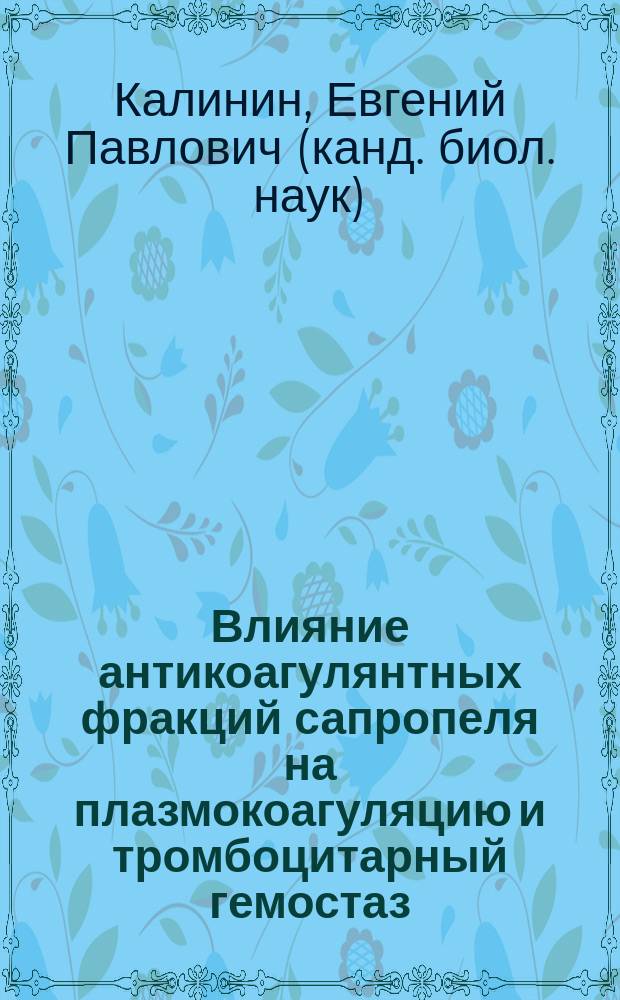 Калинин, Евгений Павлович (канд. биол. наук)

Влияние антикоагулянтных фракций сапропеля на плазмокоагуляцию и тромбоцитарный гемостаз